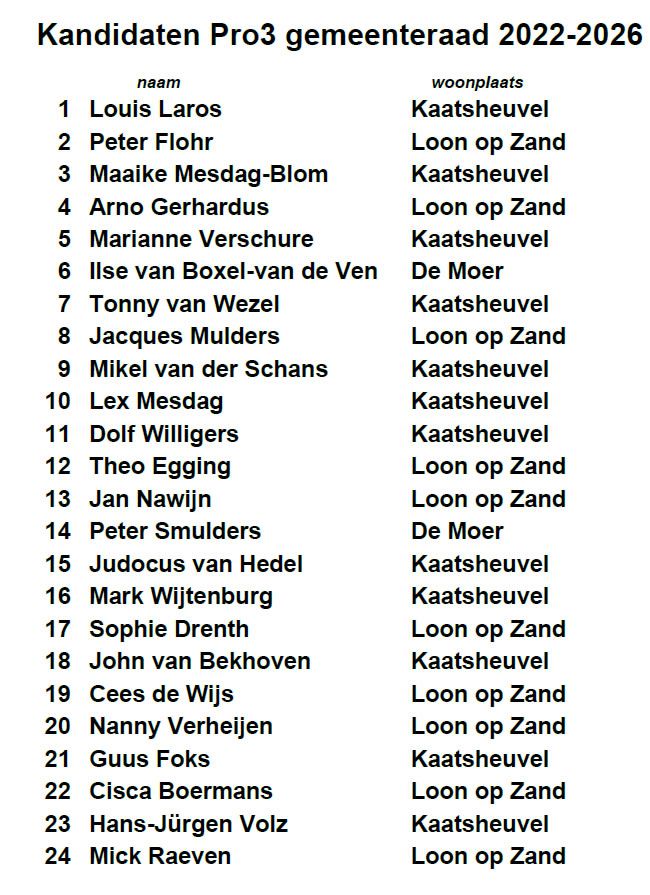 Kandidaten Pro3 gemeenteraad 2022-2026

| | naam | woonplaats |
|---|---|---|
| 1 | Louis Laros | Kaatsheuvel |
| 2 | Peter Flohr | Loon op Zand |
| 3 | Maaike Mesdag-Blom | Kaatsheuvel |
| 4 | Arno Gerhardus | Loon op Zand |
| 5 | Marianne Verschure | Kaatsheuvel |
| 6 | Ilse van Boxel-van de Ven | De Moer |
| 7 | Tonny van Wezel | Kaatsheuvel |
| 8 | Jacques Mulders | Loon op Zand |
| 9 | Mikel van der Schans | Kaatsheuvel |
| 10 | Lex Mesdag | Kaatsheuvel |
| 11 | Dolf Willigers | Kaatsheuvel |
| 12 | Theo Egging | Loon op Zand |
| 13 | Jan Nawijn | Loon op Zand |
| 14 | Peter Smulders | De Moer |
| 15 | Judocus van Hedel | Kaatsheuvel |
| 16 | Mark Wijtenburg | Kaatsheuvel |
| 17 | Sophie Drenth | Loon op Zand |
| 18 | John van Bekhoven | Kaatsheuvel |
| 19 | Cees de Wijs | Loon op Zand |
| 20 | Nanny Verheijen | Loon op Zand |
| 21 | Guus Foks | Kaatsheuvel |
| 22 | Cisca Boermans | Loon op Zand |
| 23 | Hans-Jürgen Volz | Kaatsheuvel |
| 24 | Mick Raeven | Loon op Zand |